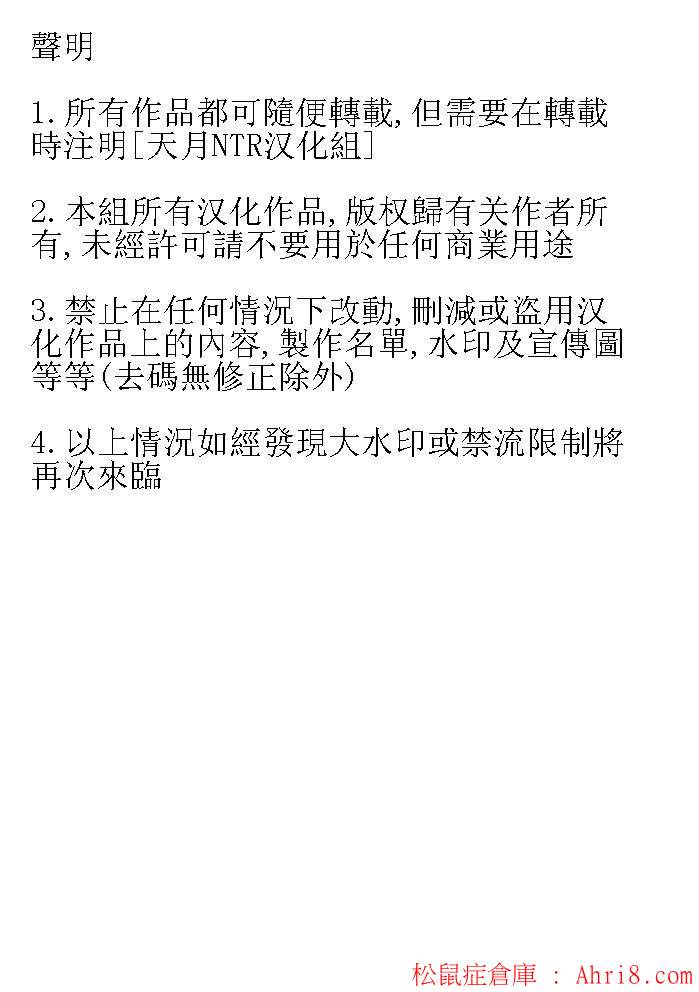 聲明

1.所有作品都可隨便轉載,但需要在轉載時注明[天月NTR汉化組]

2.本組所有汉化作品,版权歸有关作者所有,未經許可請不要用於任何商業用途

3.禁止在任何情況下改動,刪減或盜用汉化作品上的內容,製作名單,水印及宣傳圖等等(去碼無修正除外)

4.以上情況如經發現大水印或禁流限制將再次來臨

松鼠症倉庫 : Ahri8.com